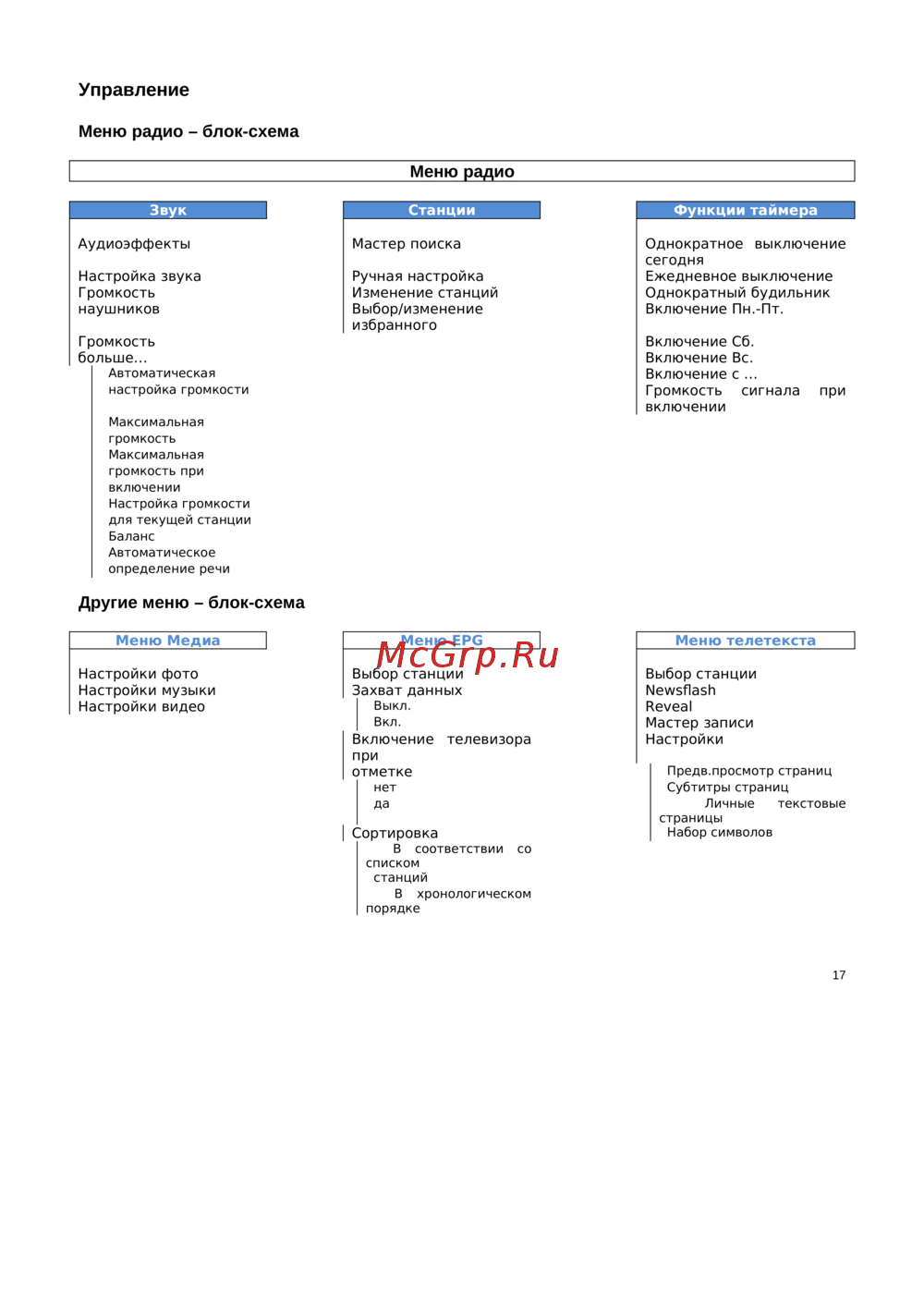 Управление

Меню радио – блок-схема

Меню радио

Звук

Аудиоэффекты

Настройка звука
Громкость наушников

Громкость больше…
Автоматическая настройка громкости

Максимальная громкость
Максимальная громкость при включении
Настройка громкости для текущей станции
Баланс
Автоматическое определение речи

Станции

Мастер поиска

Ручная настройка
Изменение станций
Выбор/изменение избранного

Функции таймера

Однократное выключение сегодня
Ежедневное выключение
Однократный будильник
Включение Пн.-Пт.

Включение Сб.
Включение Вс.
Включение с …
Громкость сигнала при включении

Другие меню – блок-схема

Меню Медиа

Настройки фото
Настройки музыки
Настройки видео

Меню EPG

McGrp.Ru

Выбор станции
Захват данных
Выкл.
Вкл.
Включение телевизора при отметке
нет
да

Сортировка
В соответствии со списком станций
В хронологическом порядке

Меню телетекста

Выбор станции
Newsflash
Reveal
Мастер записи
Настройки

Предв.просмотр страниц
Субтитры страниц
Личные текстовые страницы
Набор символов

17